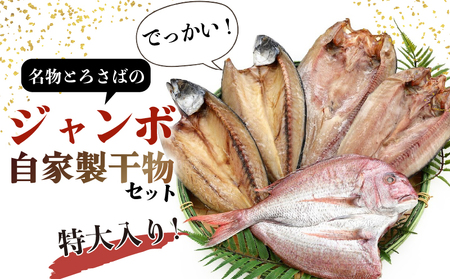 でっかい！

名物とろさばの

ジャンボ
自家製干物
セット

特大入り！